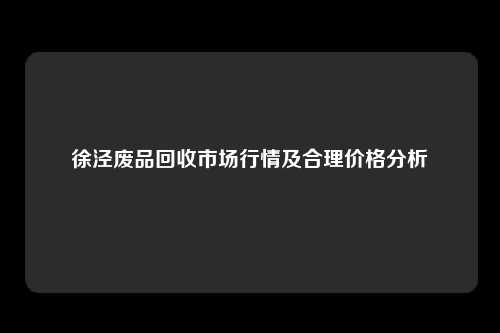 徐泾废品回收市场行情及合理价格分析